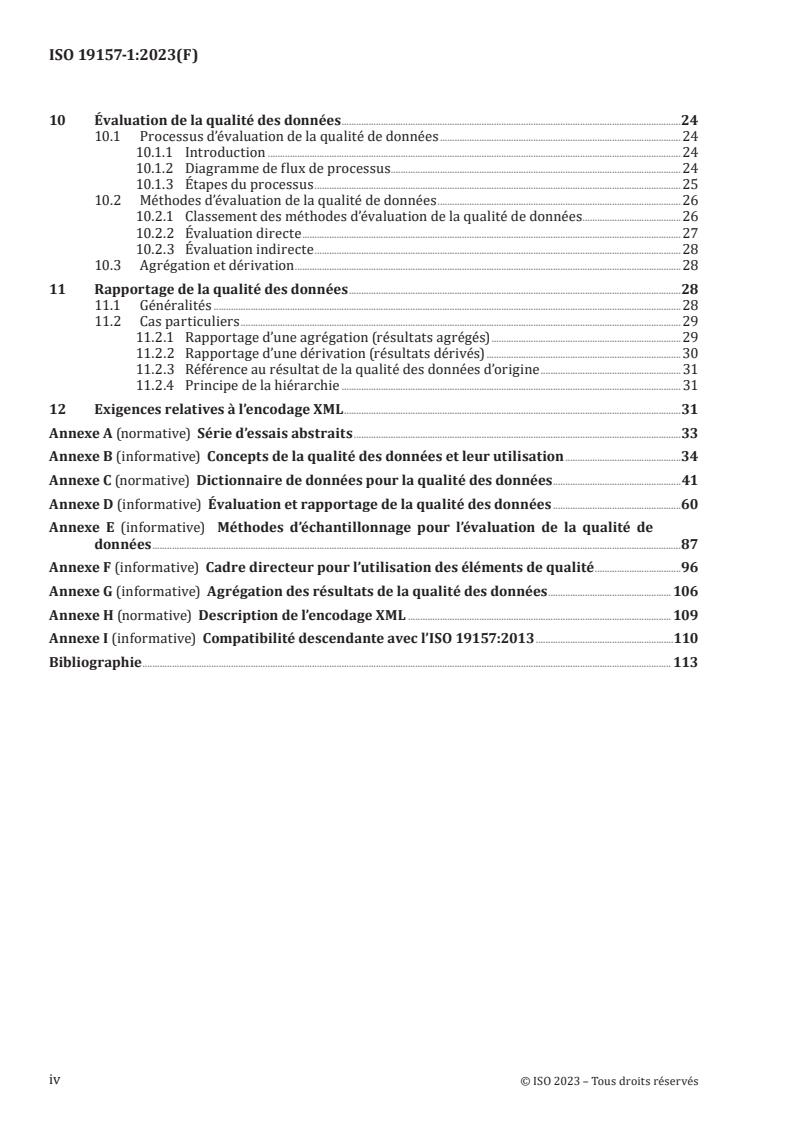 ISO 19157-1:2023(F)

10 Évaluation de la qualité des données 24
10.1 Processus d'évaluation de la qualité de données 24
10.1.1 Introduction 24
10.1.2 Diagramme de flux de processus 24
10.1.3 Étapes du processus 25
10.2 Méthodes d'évaluation de la qualité de données 26
10.2.1 Classement des méthodes d'évaluation de la qualité de données 26
10.2.2 Évaluation directe 27
10.2.3 Évaluation indirecte 28
10.3 Agrégation et dérivation 28

11 Rapportage de la qualité des données 28
11.1 Généralités 28
11.2 Cas particuliers 29
11.2.1 Rapportage d'une agrégation (résultats agrégés) 29
11.2.2 Rapportage d'une dérivation (résultats dérivés) 30
11.2.3 Référence au résultat de la qualité des données d'origine 31
11.2.4 Principe de la hiérarchie 31

12 Exigences relatives à l'encodage XML 31

Annexe A (normative) Série d'essais abstraits 33

Annexe B (informative) Concepts de la qualité des données et leur utilisation 34

Annexe C (normative) Dictionnaire de données pour la qualité des données 41

Annexe D (informative) Évaluation et rapportage de la qualité des données 60

Annexe E (informative) Méthodes d'échantillonnage pour l'évaluation de la qualité de données 87

Annexe F (informative) Cadre directeur pour l'utilisation des éléments de qualité 96

Annexe G (informative) Agrégation des résultats de la qualité des données 106

Annexe H (normative) Description de l'encodage XML 109

Annexe I (informative) Compatibilité descendante avec l'ISO 19157:2013 110

Bibliographie 113

iv © ISO 2023 – Tous droits réservés